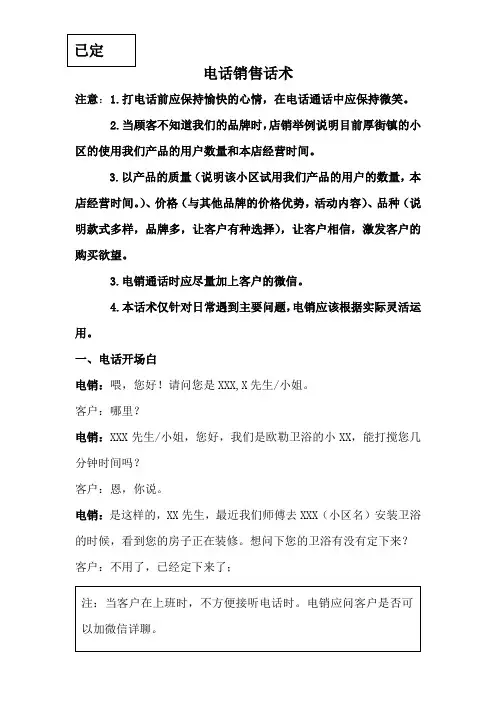 已定

电话销售话术

注意：1.打电话前应保持愉快的心情，在电话通话中应保持微笑。

2.当顾客不知道我们的品牌时，店销举例说明目前厚街镇的小区的使用我们产品的用户数量和本店经营时间。

3.以产品的质量（说明该小区试用我们产品的用户的数量，本店经营时间。）、价格（与其他品牌的价格优势，活动内容）、品种（说明款式多样，品牌多，让客户有种选择），让客户相信，激发客户的购买欲望。

3.电销通话时应尽量加上客户的微信。

4.本话术仅针对日常遇到主要问题，电销应该根据实际灵活运用。

一、电话开场白

电销：喂，您好！请问您是 XXX,X 先生/小姐。

客户：哪里？

电销：XXX 先生/小姐，您好，我们是欧勤卫浴的小 XX，能打搅您几分钟时间吗？

客户：恩，你说。

电销：是这样的，XX 先生，最近我们师傅去 XXX（小区名）安装卫浴的时候，看到您的房子正在装修。想问下您的卫浴有没有定下来？

客户：不用了，已经定下来了：

注：当客户在上班时，不方便接听电话时。电销应问客户是否可以加微信详聊。